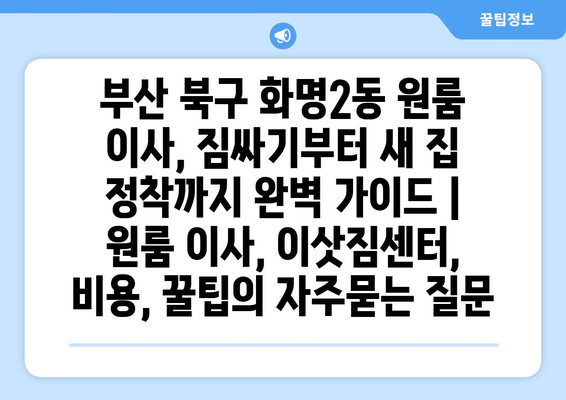 꿀팁정보

부산 북구 화명2동 원룸 이사, 짐싸기부터 새 집 정착까지 완벽 가이드 | 원룸 이사, 이삿짐센터, 비용, 꿀팁의 자주묻는 질문